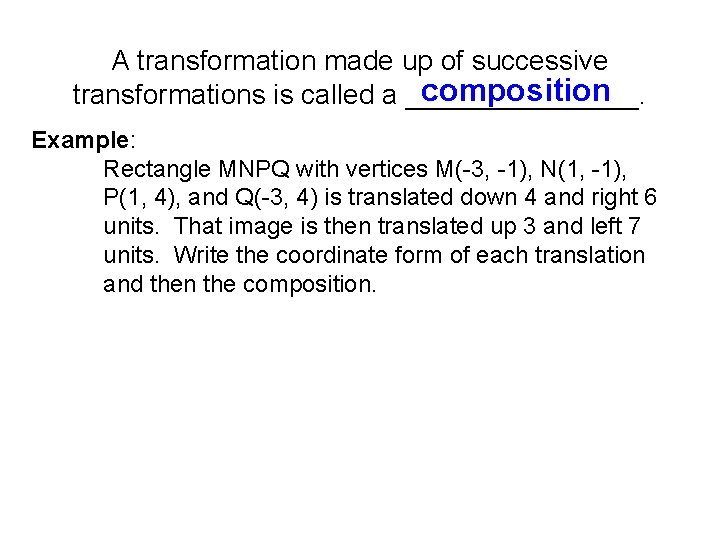 A transformation made up of successive transformations is called a composition.

Example:

Rectangle MNPQ with vertices M(-3, -1), N(1, -1), P(1, 4), and Q(-3, 4) is translated down 4 and right 6 units. That image is then translated up 3 and left 7 units. Write the coordinate form of each translation and then the composition.